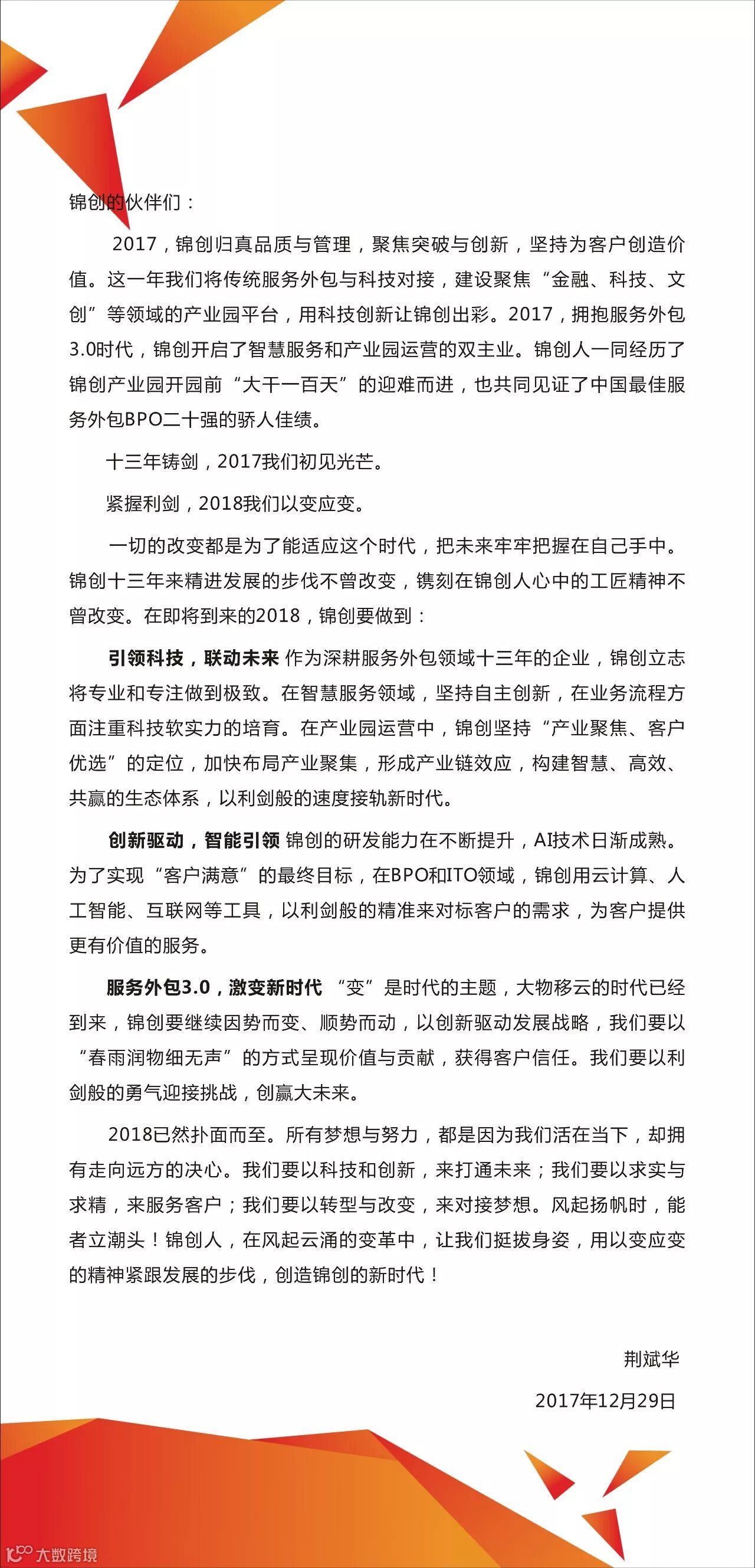 锦创的伙伴们：

2017，锦创归真品质与管理，聚焦突破与创新，坚持为客户创造价值。这一年我们将传统服务外包与科技对接，建设聚焦“金融、科技、文创”等领域的产业园平台，用科技创新让锦创出彩。2017，拥抱服务外包3.0时代，锦创开启了智慧服务和产业园运营的双主业。锦创人一同经历了锦创产业园开园前“大干一百天”的迎难而进，也共同见证了中国最佳服务外包BPO二十强的骄人佳绩。

十三年铸剑，2017我们初见光芒。

紧握利剑，2018我们以变应变。

一切的改变都是为了能适应这个时代，把未来牢牢把握在自己手中。锦创十三年来精进发展的步伐不曾改变，镌刻在锦创人心中的工匠精神不曾改变。在即将到来的2018，锦创要做到：

引领科技，联动未来 作为深耕服务外包领域十三年的企业，锦创立志将专业和专注做到极致。在智慧服务领域，坚持自主创新，在业务流程方面注重科技软实力的培育。在产业园运营中，锦创坚持“产业聚焦、客户优选”的定位，加快布局产业聚集，形成产业链效应，构建智慧、高效、共赢的生态体系，以利剑般的速度接轨新时代。

创新驱动，智能引领 锦创的研发能力在不断提升，AI技术日渐成熟。为了实现“客户满意”的最终目标，在BPO和ITO领域，锦创用云计算、人工智能、互联网等工具，以利剑般的精准来对标客户的需求，为客户提供更有价值的服务。

服务外包3.0，激变新时代 “变”是时代的主题，大物移云的时代已经到来，锦创要继续因势而变、顺势而动，以创新驱动发展战略，我们要以“春雨润物细无声”的方式呈现价值与贡献，获得客户信任。我们要以利剑般的勇气迎接挑战，创赢大未来。

2018已然扑面而至。所有梦想与努力，都是因为我们活在当下，却拥有走向远方的决心。我们要以科技和创新，来打通未来；我们要以求实与求精，来服务客户；我们要以转型与改变，来对接梦想。风起扬帆时，能者立潮头！锦创人，在风起云涌的变革中，让我们挺拔身姿，用以变应变的精神紧跟发展的步伐，创造锦创的新时代！

荆斌华

2017年12月29日

大数跨境